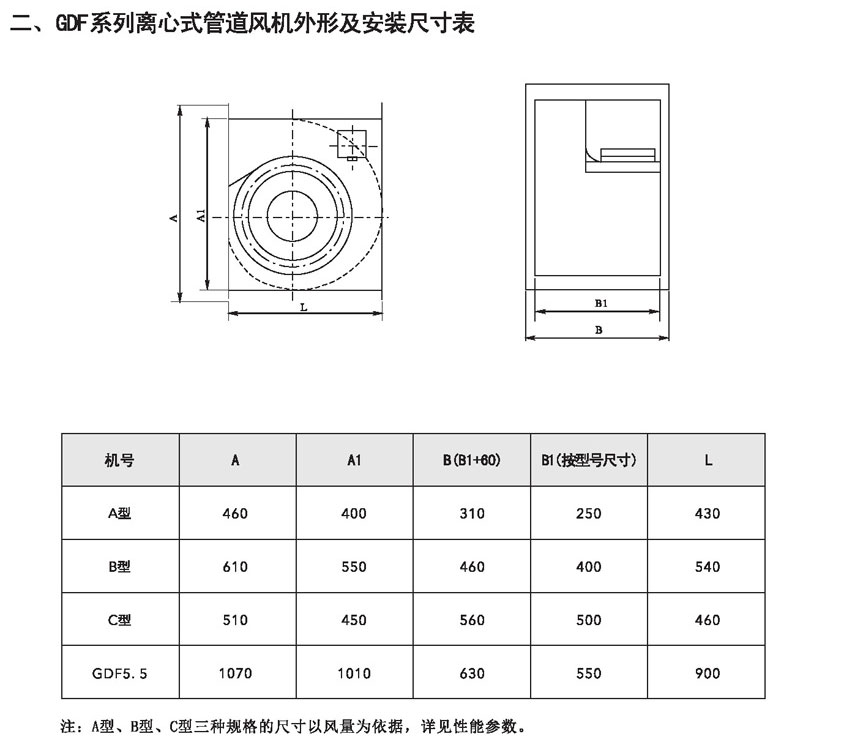 二、GDF系列离心式管道风机外形及安装尺寸表

A

A1

L

B1

B

| 机号 | A | A1 | B(B1+60) | B1(按型号尺寸) | L |
|---|---|---|---|---|---|
| A型 | 460 | 400 | 310 | 250 | 430 |
| B型 | 610 | 550 | 460 | 400 | 540 |
| C型 | 510 | 450 | 560 | 500 | 460 |
| GDF5.5 | 1070 | 1010 | 630 | 550 | 900 |

注：A型、B型、C型三种规格的尺寸以风量为依据，详见性能参数。